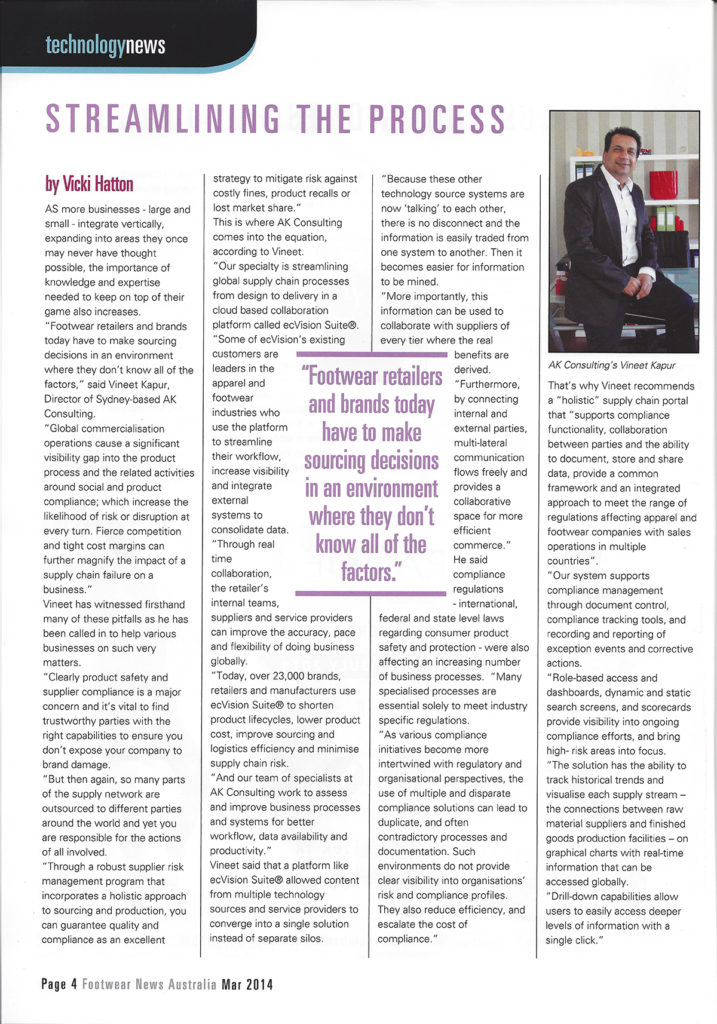 technologynews

STREAMLINING THE PROCESS

by Vicki Hatton

AS more businesses - large and small - integrate vertically, expanding into areas they once may never have thought possible, the importance of knowledge and expertise needed to keep on top of their game also increases.

"Footwear retailers and brands today have to make sourcing decisions in an environment where they don't know all of the factors," said Vineet Kapur, Director of Sydney-based AK Consulting.

"Global commercialisation operations cause a significant visibility gap into the product process and the related activities around social and product compliance; which increase the likelihood of risk or disruption at every turn. Fierce competition and tight cost margins can further magnify the impact of a supply chain failure on a business."

Vineet has witnessed firsthand many of these pitfalls as he has been called in to help various businesses on such very matters.

"Clearly product safety and supplier compliance is a major concern and it's vital to find trustworthy parties with the right capabilities to ensure you don't expose your company to brand damage.

"But then again, so many parts of the supply network are outsourced to different parties around the world and yet you are responsible for the actions of all involved.

"Through a robust supplier risk management program that incorporates a holistic approach to sourcing and production, you can guarantee quality and compliance as an excellent strategy to mitigate risk against costly fines, product recalls or lost market share."

This is where AK Consulting comes into the equation, according to Vineet.

"Our specialty is streamlining global supply chain processes from design to delivery in a cloud based collaboration platform called ecVision Suite®.

"Some of ecVision's existing customers are leaders in the apparel and footwear industries who use the platform to streamline their workflow, increase visibility and integrate external systems to consolidate data.

"Through real time collaboration, the retailer's internal teams, suppliers and service providers can improve the accuracy, pace and flexibility of doing business globally.

"Today, over 23,000 brands, retailers and manufacturers use ecVision Suite® to shorten product lifecycles, lower product cost, improve sourcing and logistics efficiency and minimise supply chain risk.

"And our team of specialists at AK Consulting work to assess and improve business processes and systems for better workflow, data availability and productivity."

Vineet said that a platform like ecVision Suite® allowed content from multiple technology sources and service providers to converge into a single solution instead of separate silos.

"Because these other technology source systems are now 'talking' to each other, there is no disconnect and the information is easily traded from one system to another. Then it becomes easier for information to be mined.

"More importantly, this information can be used to collaborate with suppliers of every tier where the real benefits are derived.

"Furthermore, by connecting internal and external parties, multi-lateral communication flows freely and provides a collaborative space for more efficient commerce."

He said compliance regulations - international, federal and state level laws regarding consumer product safety and protection - were also affecting an increasing number of business processes. "Many specialised processes are essential solely to meet industry specific regulations.

"As various compliance initiatives become more intertwined with regulatory and organisational perspectives, the use of multiple and disparate compliance solutions can lead to duplicate, and often contradictory processes and documentation. Such environments do not provide clear visibility into organisations' risk and compliance profiles. They also reduce efficiency, and escalate the cost of compliance."

"Footwear retailers and brands today have to make sourcing decisions in an environment where they don't know all of the factors."

AK Consulting's Vineet Kapur

That's why Vineet recommends a "holistic" supply chain portal that "supports compliance functionality, collaboration between parties and the ability to document, store and share data, provide a common framework and an integrated approach to meet the range of regulations affecting apparel and footwear companies with sales operations in multiple countries".

"Our system supports compliance management through document control, compliance tracking tools, and recording and reporting of exception events and corrective actions.

"Role-based access and dashboards, dynamic and static search screens, and scorecards provide visibility into ongoing compliance efforts, and bring high- risk areas into focus.

"The solution has the ability to track historical trends and visualise each supply stream – the connections between raw material suppliers and finished goods production facilities – on graphical charts with real-time information that can be accessed globally.

"Drill-down capabilities allow users to easily access deeper levels of information with a single click."

Page 4 Footwear News Australia Mar 2014